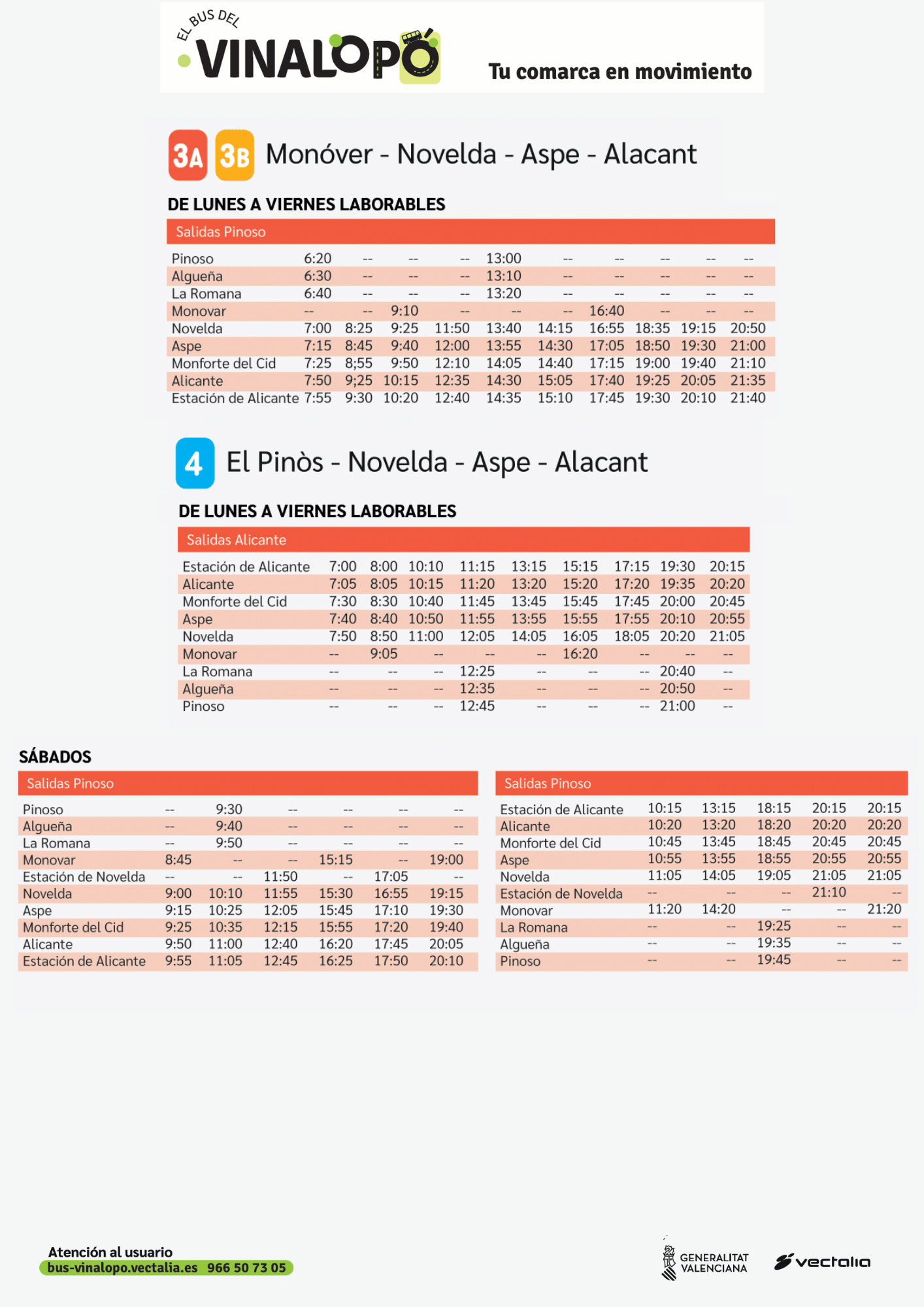 EL BUS DEL VINALOPÓ

Tu comarca en movimiento

3A 3B Monóver - Novelda - Aspe - Alacant

DE LUNES A VIERNES LABORABLES

Salidas Pinoso

| | | | | | | | | | | |
|---|---|---|---|---|---|---|---|---|---|---|
| Pinoso | 6:20 | -- | -- | -- | 13:00 | -- | -- | -- | -- | -- |
| Algueña | 6:30 | -- | -- | -- | 13:10 | -- | -- | -- | -- | -- |
| La Romana | 6:40 | -- | -- | -- | 13:20 | -- | -- | -- | -- | -- |
| Monovar | -- | -- | 9:10 | -- | -- | -- | 16:40 | -- | -- | -- |
| Novelda | 7:00 | 8:25 | 9:25 | 11:50 | 13:40 | 14:15 | 16:55 | 18:35 | 19:15 | 20:50 |
| Aspe | 7:15 | 8:45 | 9:40 | 12:00 | 13:55 | 14:30 | 17:05 | 18:50 | 19:30 | 21:00 |
| Monforte del Cid | 7:25 | 8;55 | 9:50 | 12:10 | 14:05 | 14:40 | 17:15 | 19:00 | 19:40 | 21:10 |
| Alicante | 7:50 | 9;25 | 10:15 | 12:35 | 14:30 | 15:05 | 17:40 | 19:25 | 20:05 | 21:35 |
| Estación de Alicante | 7:55 | 9:30 | 10:20 | 12:40 | 14:35 | 15:10 | 17:45 | 19:30 | 20:10 | 21:40 |

4 El Pinòs - Novelda - Aspe - Alacant

DE LUNES A VIERNES LABORABLES

Salidas Alicante

| | | | | | | | | | |
|---|---|---|---|---|---|---|---|---|---|
| Estación de Alicante | 7:00 | 8:00 | 10:10 | 11:15 | 13:15 | 15:15 | 17:15 | 19:30 | 20:15 |
| Alicante | 7:05 | 8:05 | 10:15 | 11:20 | 13:20 | 15:20 | 17:20 | 19:35 | 20:20 |
| Monforte del Cid | 7:30 | 8:30 | 10:40 | 11:45 | 13:45 | 15:45 | 17:45 | 20:00 | 20:45 |
| Aspe | 7:40 | 8:40 | 10:50 | 11:55 | 13:55 | 15:55 | 17:55 | 20:10 | 20:55 |
| Novelda | 7:50 | 8:50 | 11:00 | 12:05 | 14:05 | 16:05 | 18:05 | 20:20 | 21:05 |
| Monovar | -- | 9:05 | -- | -- | -- | 16:20 | -- | -- | -- |
| La Romana | -- | -- | -- | 12:25 | -- | -- | -- | 20:40 | -- |
| Algueña | -- | -- | -- | 12:35 | -- | -- | -- | 20:50 | -- |
| Pinoso | -- | -- | -- | 12:45 | -- | -- | -- | 21:00 | -- |

SÁBADOS

Salidas Pinoso

| | | | | | | |
|---|---|---|---|---|---|---|
| Pinoso | -- | 9:30 | -- | -- | -- | -- |
| Algueña | -- | 9:40 | -- | -- | -- | -- |
| La Romana | -- | 9:50 | -- | -- | -- | -- |
| Monovar | 8:45 | -- | -- | 15:15 | -- | 19:00 |
| Estación de Novelda | -- | -- | 11:50 | -- | 17:05 | -- |
| Novelda | 9:00 | 10:10 | 11:55 | 15:30 | 16:55 | 19:15 |
| Aspe | 9:15 | 10:25 | 12:05 | 15:45 | 17:10 | 19:30 |
| Monforte del Cid | 9:25 | 10:35 | 12:15 | 15:55 | 17:20 | 19:40 |
| Alicante | 9:50 | 11:00 | 12:40 | 16:20 | 17:45 | 20:05 |
| Estación de Alicante | 9:55 | 11:05 | 12:45 | 16:25 | 17:50 | 20:10 |

Salidas Pinoso

| | | | | | |
|---|---|---|---|---|---|
| Estación de Alicante | 10:15 | 13:15 | 18:15 | 20:15 | 20:15 |
| Alicante | 10:20 | 13:20 | 18:20 | 20:20 | 20:20 |
| Monforte del Cid | 10:45 | 13:45 | 18:45 | 20:45 | 20:45 |
| Aspe | 10:55 | 13:55 | 18:55 | 20:55 | 20:55 |
| Novelda | 11:05 | 14:05 | 19:05 | 21:05 | 21:05 |
| Estación de Novelda | -- | -- | -- | 21:10 | -- |
| Monovar | 11:20 | 14:20 | -- | -- | 21:20 |
| La Romana | -- | -- | 19:25 | -- | -- |
| Algueña | -- | -- | 19:35 | -- | -- |
| Pinoso | -- | -- | 19:45 | -- | -- |

Atención al usuario
bus-vinalopo.vectalia.es 966 50 73 05

GENERALITAT VALENCIANA

vectalia